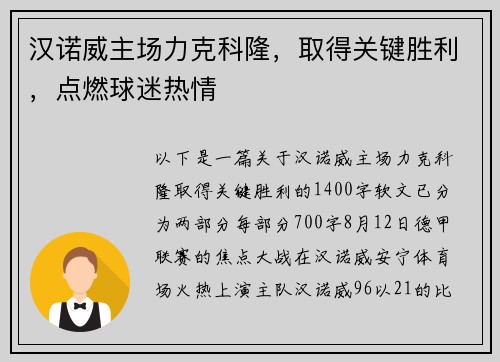 汉诺威主场力克科隆，取得关键胜利，点燃球迷热情

以下是一篇关于汉诺威主场力克科隆取得关键胜利的1400字软文已分为两部分每部分700字8月12日德甲联赛的焦点大战在汉诺威安宁体育场火热上演主队汉诺威96以21的比